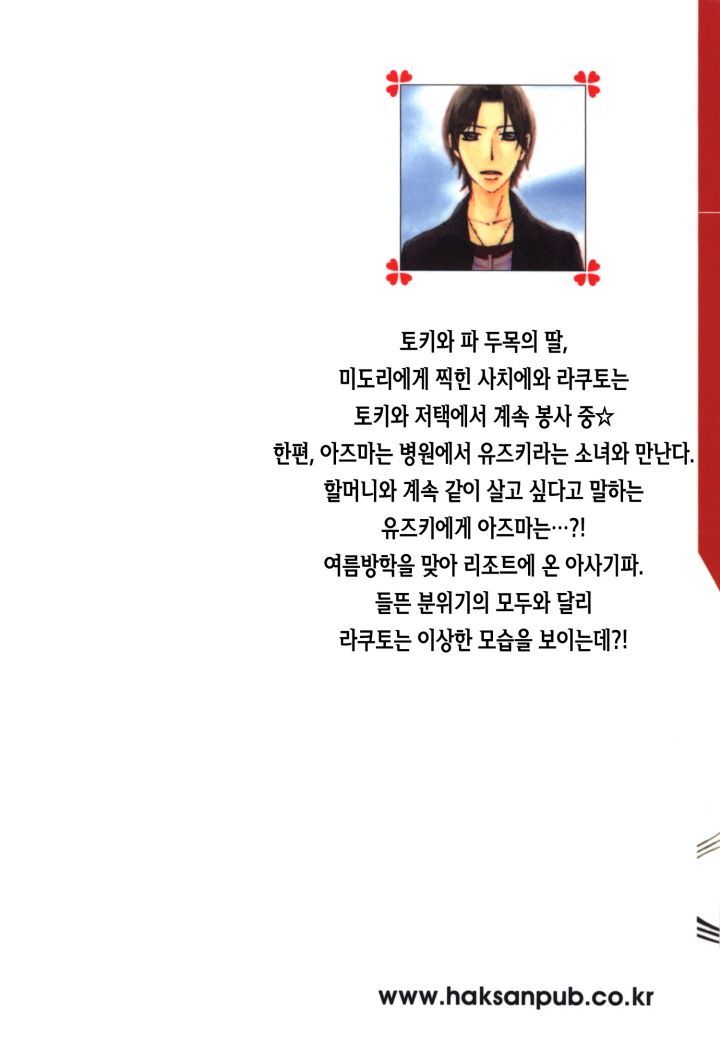 토키와 파 두목의 딸,
미도리에게 찍힌 사치에와 라쿠토는
토키와 저택에서 계속 봉사 중☆
한편, 아즈마는 병원에서 유즈키라는 소녀와 만난다.
할머니와 계속 같이 살고 싶다고 말하는
유즈키에게 아즈마는…?!
여름방학을 맞아 리조트에 온 아사기파.
들뜬 분위기의 모두와 달리
라쿠토는 이상한 모습을 보이는데?!

www.haksanpub.co.kr